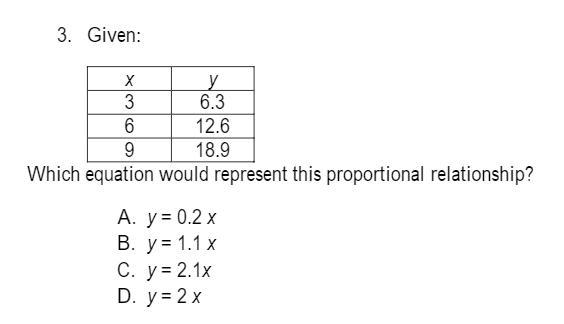 3. Given:

| $x$ | $y$ |
|---|---|
| 3 | 6.3 |
| 6 | 12.6 |
| 9 | 18.9 |

Which equation would represent this proportional relationship?

A. $y = 0.2x$
B. $y = 1.1x$
C. $y = 2.1x$
D. $y = 2x$